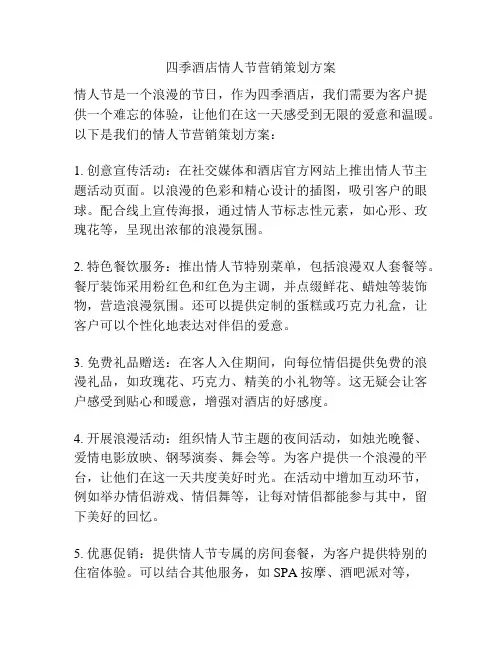 四季酒店情人节营销策划方案

情人节是一个浪漫的节日，作为四季酒店，我们需要为客户提供一个难忘的体验，让他们在这一天感受到无限的爱意和温暖。以下是我们的情人节营销策划方案：

1. 创意宣传活动：在社交媒体和酒店官方网站上推出情人节主题活动页面。以浪漫的色彩和精心设计的插图，吸引客户的眼球。配合线上宣传海报，通过情人节标志性元素，如心形、玫瑰花等，呈现出浓郁的浪漫氛围。

2. 特色餐饮服务：推出情人节特别菜单，包括浪漫双人套餐等。餐厅装饰采用粉红色和红色为主调，并点缀鲜花、蜡烛等装饰物，营造浪漫氛围。还可以提供定制的蛋糕或巧克力礼盒，让客户可以个性化地表达对伴侣的爱意。

3. 免费礼品赠送：在客人入住期间，向每位情侣提供免费的浪漫礼品，如玫瑰花、巧克力、精美的小礼物等。这无疑会让客户感受到贴心和暖意，增强对酒店的好感度。

4. 开展浪漫活动：组织情人节主题的夜间活动，如烛光晚餐、爱情电影放映、钢琴演奏、舞会等。为客户提供一个浪漫的平台，让他们在这一天共度美好时光。在活动中增加互动环节，例如举办情侣游戏、情侣舞等，让每对情侣都能参与其中，留下美好的回忆。

5. 优惠促销：提供情人节专属的房间套餐，为客户提供特别的住宿体验。可以结合其他服务，如 SPA 按摩、酒吧派对等，